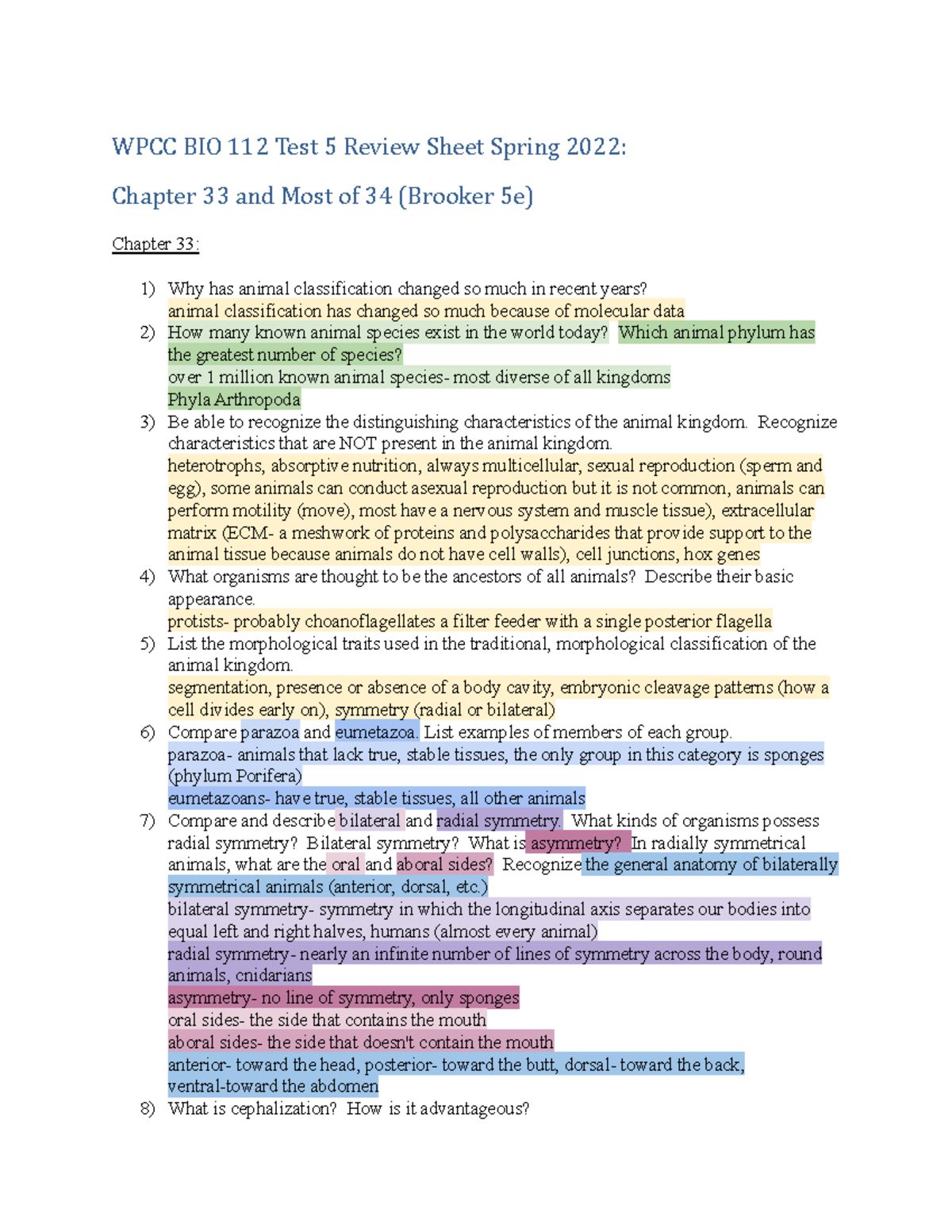 WPCC BIO 112 Test 5 Review Sheet Spring 2022:

Chapter 33 and Most of 34 (Brooker 5e)

Chapter 33:

1) Why has animal classification changed so much in recent years?
animal classification has changed so much because of molecular data
2) How many known animal species exist in the world today? Which animal phylum has the greatest number of species?
over 1 million known animal species- most diverse of all kingdoms
Phyla Arthropoda
3) Be able to recognize the distinguishing characteristics of the animal kingdom. Recognize characteristics that are NOT present in the animal kingdom.
heterotrophs, absorptive nutrition, always multicellular, sexual reproduction (sperm and egg), some animals can conduct asexual reproduction but it is not common, animals can perform motility (move), most have a nervous system and muscle tissue), extracellular matrix (ECM- a meshwork of proteins and polysaccharides that provide support to the animal tissue because animals do not have cell walls), cell junctions, hox genes
4) What organisms are thought to be the ancestors of all animals? Describe their basic appearance.
protists- probably choanoflagellates a filter feeder with a single posterior flagella
5) List the morphological traits used in the traditional, morphological classification of the animal kingdom.
segmentation, presence or absence of a body cavity, embryonic cleavage patterns (how a cell divides early on), symmetry (radial or bilateral)
6) Compare parazoa and eumetazoa. List examples of members of each group.
parazoa- animals that lack true, stable tissues, the only group in this category is sponges (phylum Porifera)
eumetazoans- have true, stable tissues, all other animals
7) Compare and describe bilateral and radial symmetry. What kinds of organisms possess radial symmetry? Bilateral symmetry? What is asymmetry? In radially symmetrical animals, what are the oral and aboral sides? Recognize the general anatomy of bilaterally symmetrical animals (anterior, dorsal, etc.)
bilateral symmetry- symmetry in which the longitudinal axis separates our bodies into equal left and right halves, humans (almost every animal)
radial symmetry- nearly an infinite number of lines of symmetry across the body, round animals, cnidarians
asymmetry- no line of symmetry, only sponges
oral sides- the side that contains the mouth
aboral sides- the side that doesn't contain the mouth
anterior- toward the head, posterior- toward the butt, dorsal- toward the back, ventral-toward the abdomen
8) What is cephalization? How is it advantageous?